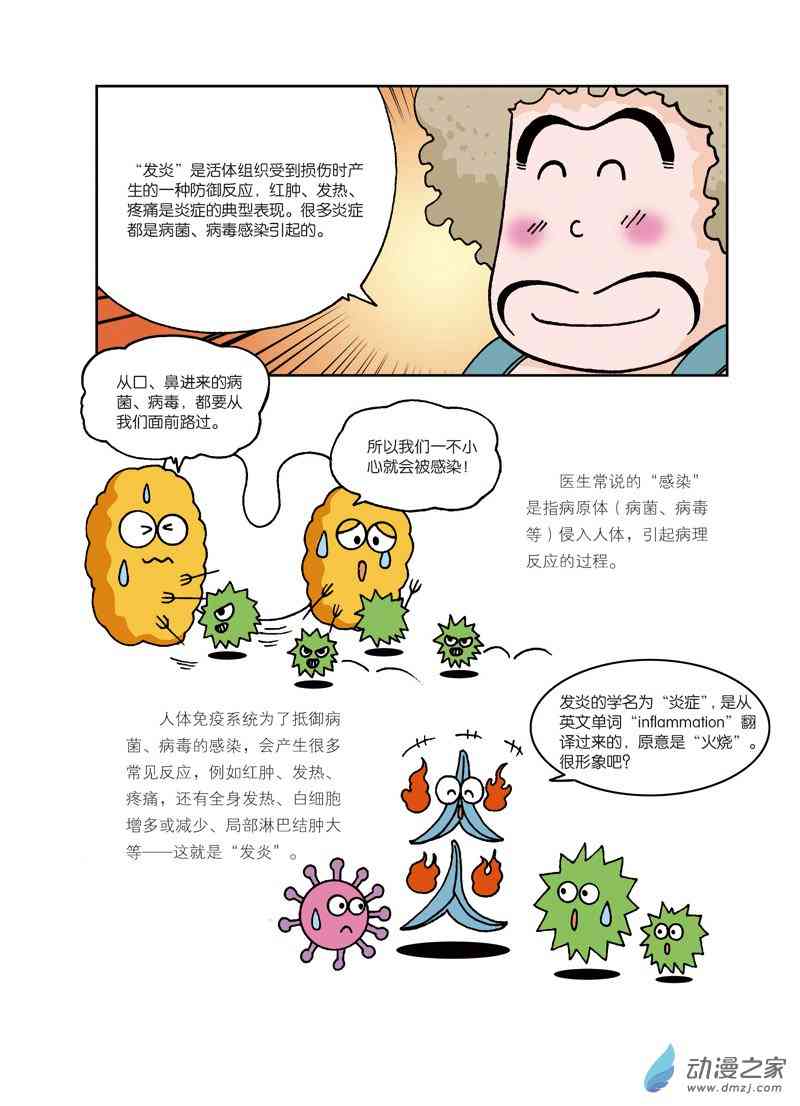 “发炎”是活体组织受到损伤时产生的一种防御反应，红肿、发热、疼痛是炎症的典型表现。很多炎症都是病菌、病毒感染引起的。

从口、鼻进来的病菌、病毒，都要从我们面前路过。

所以我们一不小心就会被感染！

医生常说的“感染”是指病原体（病菌、病毒等）侵入人体，引起病理反应的过程。

人体免疫系统为了抵御病菌、病毒的感染，会产生很多常见反应，例如红肿、发热、疼痛，还有全身发热、白细胞增多或减少、局部淋巴结肿大等——这就是“发炎”。

发炎的学名为“炎症”，是从英文单词“inflammation”翻译过来的，原意是“火烧”。很形象吧？

动漫之家
www.dmzj.com